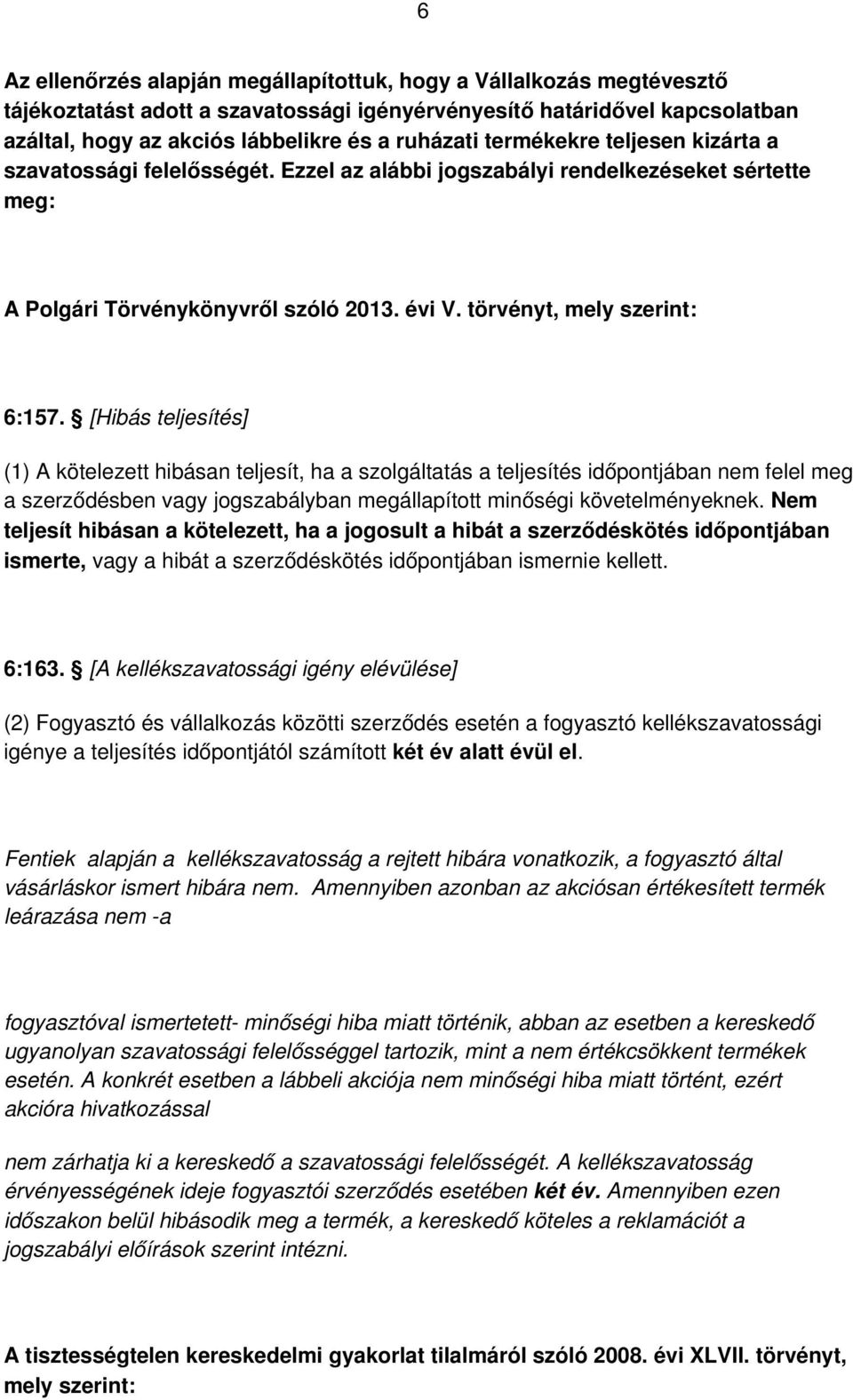 6

Az ellenőrzés alapján megállapítottuk, hogy a Vállalkozás megtévesztő tájékoztatást adott a szavatossági igényérvényesítő határidővel kapcsolatban azáltal, hogy az akciós lábbelikre és a ruházati termékekre teljesen kizárta a szavatossági felelősségét. Ezzel az alábbi jogszabályi rendelkezéseket sértette meg:

A Polgári Törvénykönyvről szóló 2013. évi V. törvényt, mely szerint:

6:157. § [Hibás teljesítés]

(1) A kötelezett hibásan teljesít, ha a szolgáltatás a teljesítés időpontjában nem felel meg a szerződésben vagy jogszabályban megállapított minőségi követelményeknek. Nem teljesít hibásan a kötelezett, ha a jogosult a hibát a szerződéskötés időpontjában ismerte, vagy a hibát a szerződéskötés időpontjában ismernie kellett.

6:163. § [A kellékszavatossági igény elévülése]

(2) Fogyasztó és vállalkozás közötti szerződés esetén a fogyasztó kellékszavatossági igénye a teljesítés időpontjától számított két év alatt évül el.

Fentiek alapján a kellékszavatosság a rejtett hibára vonatkozik, a fogyasztó által vásárláskor ismert hibára nem. Amennyiben azonban az akciósan értékesített termék leárazása nem -a

fogyasztóval ismertetett- minőségi hiba miatt történik, abban az esetben a kereskedő ugyanolyan szavatossági felelősséggel tartozik, mint a nem értékcsökkent termékek esetén. A konkrét esetben a lábbeli akciója nem minőségi hiba miatt történt, ezért akcióra hivatkozással

nem zárhatja ki a kereskedő a szavatossági felelősségét. A kellékszavatosság érvényességének ideje fogyasztói szerződés esetében két év. Amennyiben ezen időszakon belül hibásodik meg a termék, a kereskedő köteles a reklamációt a jogszabályi előírások szerint intézni.

A tisztességtelen kereskedelmi gyakorlat tilalmáról szóló 2008. évi XLVII. törvényt, mely szerint: